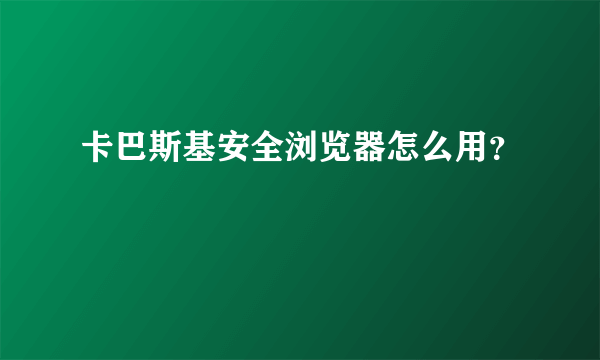 卡巴斯基安全浏览器怎么用？